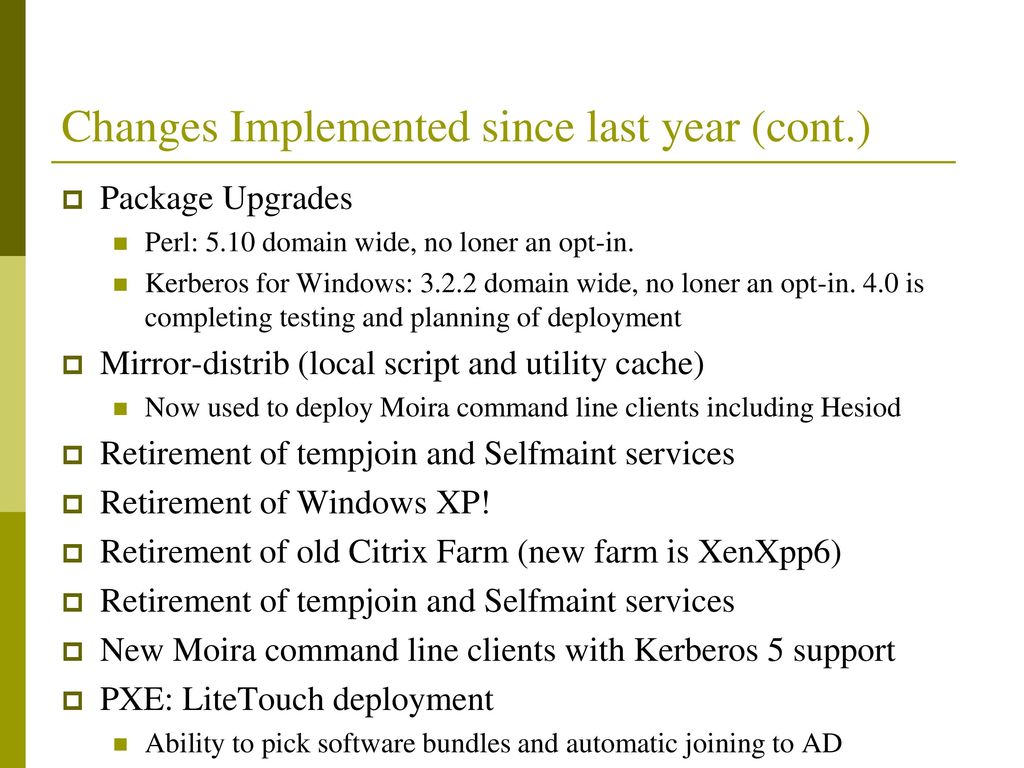 Changes Implemented since last year (cont.)

Package Upgrades

Perl: 5.10 domain wide, no loner an opt-in.

Kerberos for Windows: 3.2.2 domain wide, no loner an opt-in. 4.0 is completing testing and planning of deployment

Mirror-distrib (local script and utility cache)

Now used to deploy Moira command line clients including Hesiod

Retirement of tempjoin and Selfmaint services

Retirement of Windows XP!

Retirement of old Citrix Farm (new farm is XenXpp6)

Retirement of tempjoin and Selfmaint services

New Moira command line clients with Kerberos 5 support

PXE: LiteTouch deployment

Ability to pick software bundles and automatic joining to AD